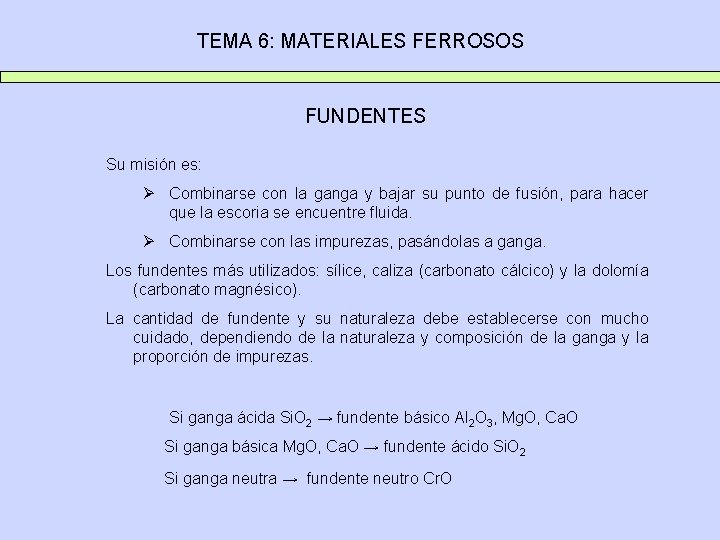 TEMA 6: MATERIALES FERROSOS

FUNDENTES

Su misión es:

➢ Combinarse con la ganga y bajar su punto de fusión, para hacer que la escoria se encuentre fluida.

➢ Combinarse con las impurezas, pasándolas a ganga.

Los fundentes más utilizados: sílice, caliza (carbonato cálcico) y la dolomía (carbonato magnésico).

La cantidad de fundente y su naturaleza debe establecerse con mucho cuidado, dependiendo de la naturaleza y composición de la ganga y la proporción de impurezas.

Si ganga ácida $SiO_2$ → fundente básico $Al_2O_3$, MgO, CaO

Si ganga básica MgO, CaO → fundente ácido $SiO_2$

Si ganga neutra → fundente neutro CrO